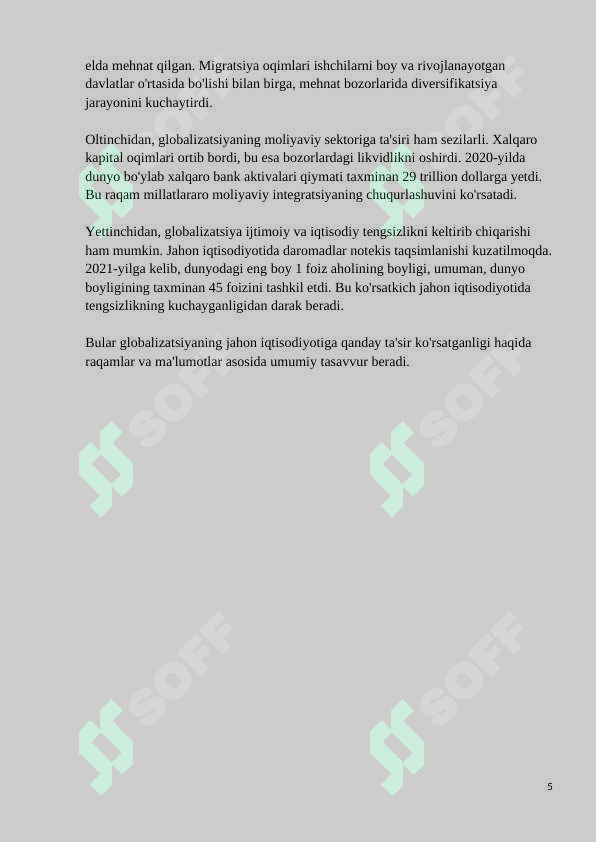 elda mehnat qilgan. Migratsiya oqimlari ishchilarni boy va rivojlanayotgan davlatlar o'rtasida bo'lishi bilan birga, mehnat bozorlarida diversifikatsiya jarayonini kuchaytirdi.

Oltinchidan, globalizatsiyaning moliyaviy sektoriga ta'siri ham sezilarli. Xalqaro kapital oqimlari ortib bordi, bu esa bozorlardagi likvidlikni oshirdi. 2020-yilda dunyo bo'ylab xalqaro bank aktivalari qiymati taxminan 29 trillion dollarga yetdi. Bu raqam millatlararo moliyaviy integratsiyaning chuqurlashuvini ko'rsatadi.

Yettinchidan, globalizatsiya ijtimoiy va iqtisodiy tengsizlikni keltirib chiqarishi ham mumkin. Jahon iqtisodiyotida daromadlar notekis taqsimlanishi kuzatilmoqda. 2021-yilga kelib, dunyodagi eng boy 1 foiz aholining boyligi, umuman, dunyo boyligining taxminan 45 foizini tashkil etdi. Bu ko'rsatkich jahon iqtisodiyotida tengsizlikning kuchayganligidan darak beradi.

Bular globalizatsiyaning jahon iqtisodiyotiga qanday ta'sir ko'rsatganligi haqida raqamlar va ma'lumotlar asosida umumiy tasavvur beradi.

SOFF SOFF SOFF SOFF SOFF SOFF

5